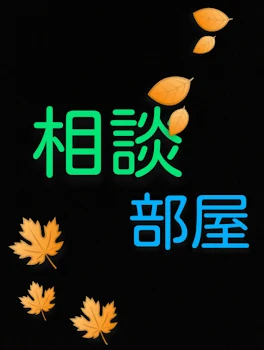 相談
部屋